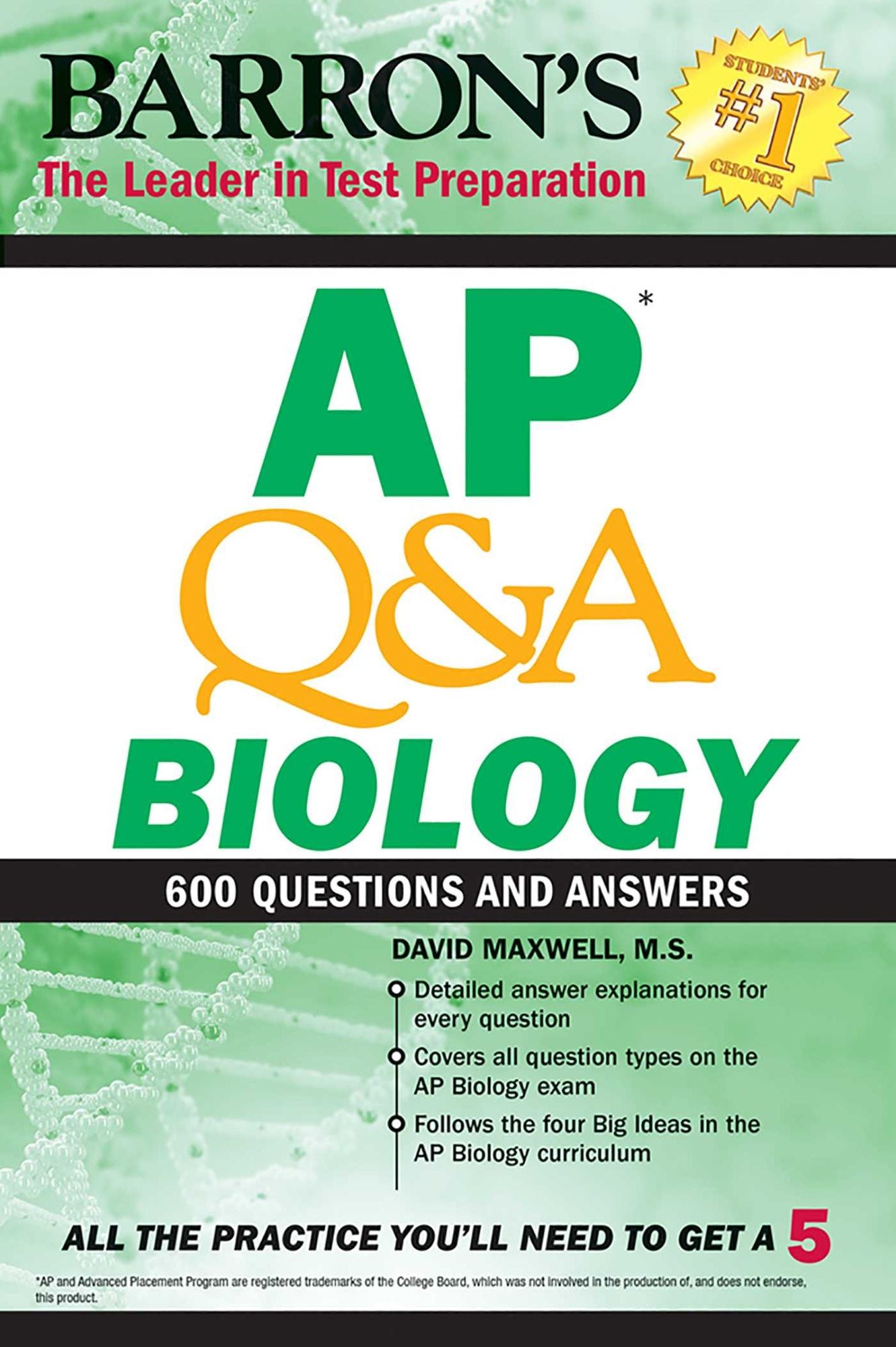 BARRON'S
The Leader in Test Preparation

STUDENTS' #1 CHOICE

AP*
Q&A
BIOLOGY

600 QUESTIONS AND ANSWERS

DAVID MAXWELL, M.S.

Detailed answer explanations for every question

Covers all question types on the AP Biology exam

Follows the four Big Ideas in the AP Biology curriculum

ALL THE PRACTICE YOU'LL NEED TO GET A 5

*AP and Advanced Placement Program are registered trademarks of the College Board, which was not involved in the production of, and does not endorse, this product.